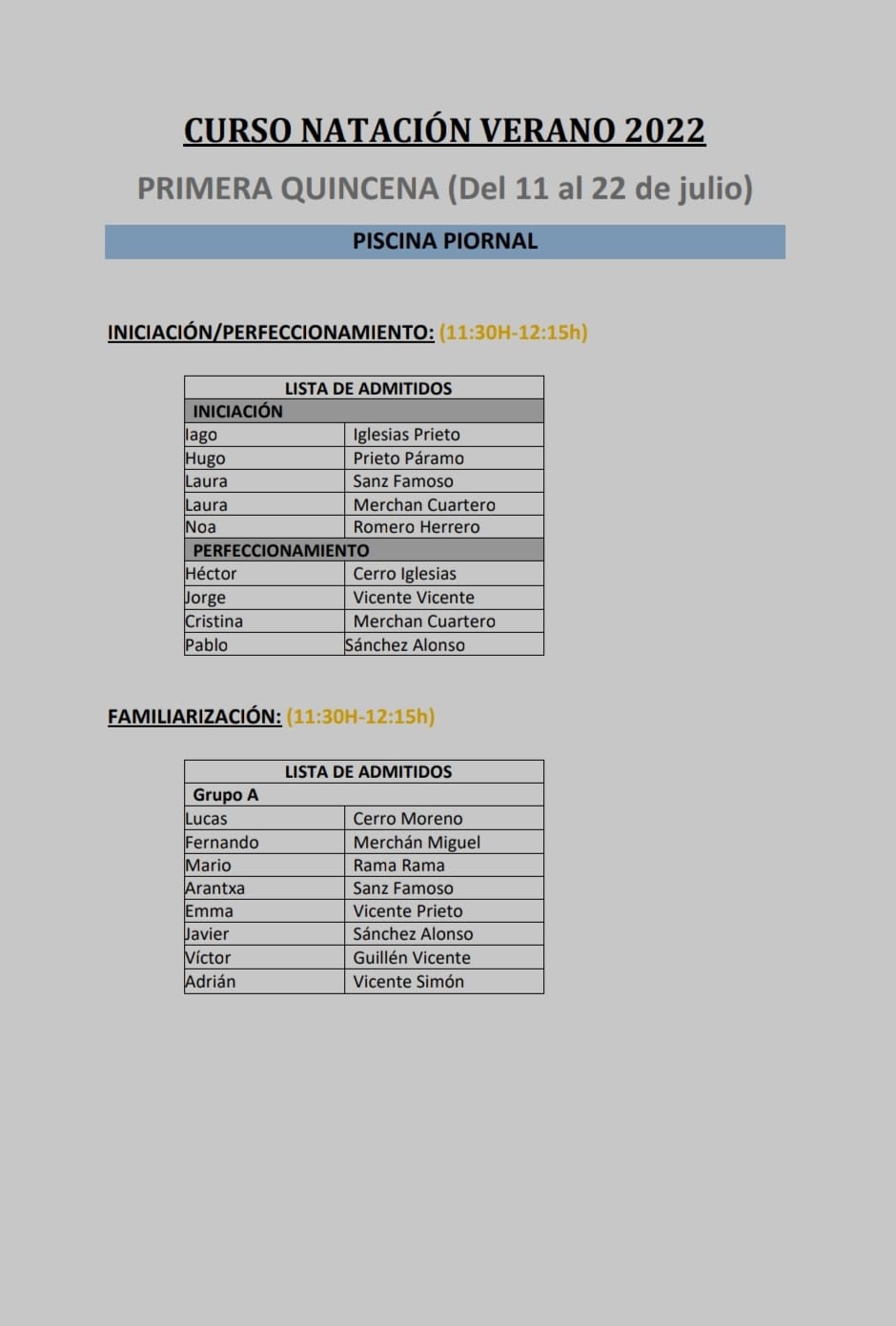 CURSO NATACIÓN VERANO 2022

PRIMERA QUINCENA (Del 11 al 22 de julio)

PISCINA PIORNAL

INICIACIÓN/PERFECCIONAMIENTO: (11:30H-12:15h)

| LISTA DE ADMITIDOS | |
|---|---|
| INICIACIÓN | |
| Iago | Iglesias Prieto |
| Hugo | Prieto Páramo |
| Laura | Sanz Famoso |
| Laura | Merchan Cuartero |
| Noa | Romero Herrero |
| PERFECCIONAMIENTO | |
| Héctor | Cerro Iglesias |
| Jorge | Vicente Vicente |
| Cristina | Merchan Cuartero |
| Pablo | Sánchez Alonso |

FAMILIARIZACIÓN: (11:30H-12:15h)

| LISTA DE ADMITIDOS | |
|---|---|
| Grupo A | |
| Lucas | Cerro Moreno |
| Fernando | Merchán Miguel |
| Mario | Rama Rama |
| Arantxa | Sanz Famoso |
| Emma | Vicente Prieto |
| Javier | Sánchez Alonso |
| Víctor | Guillén Vicente |
| Adrián | Vicente Simón |